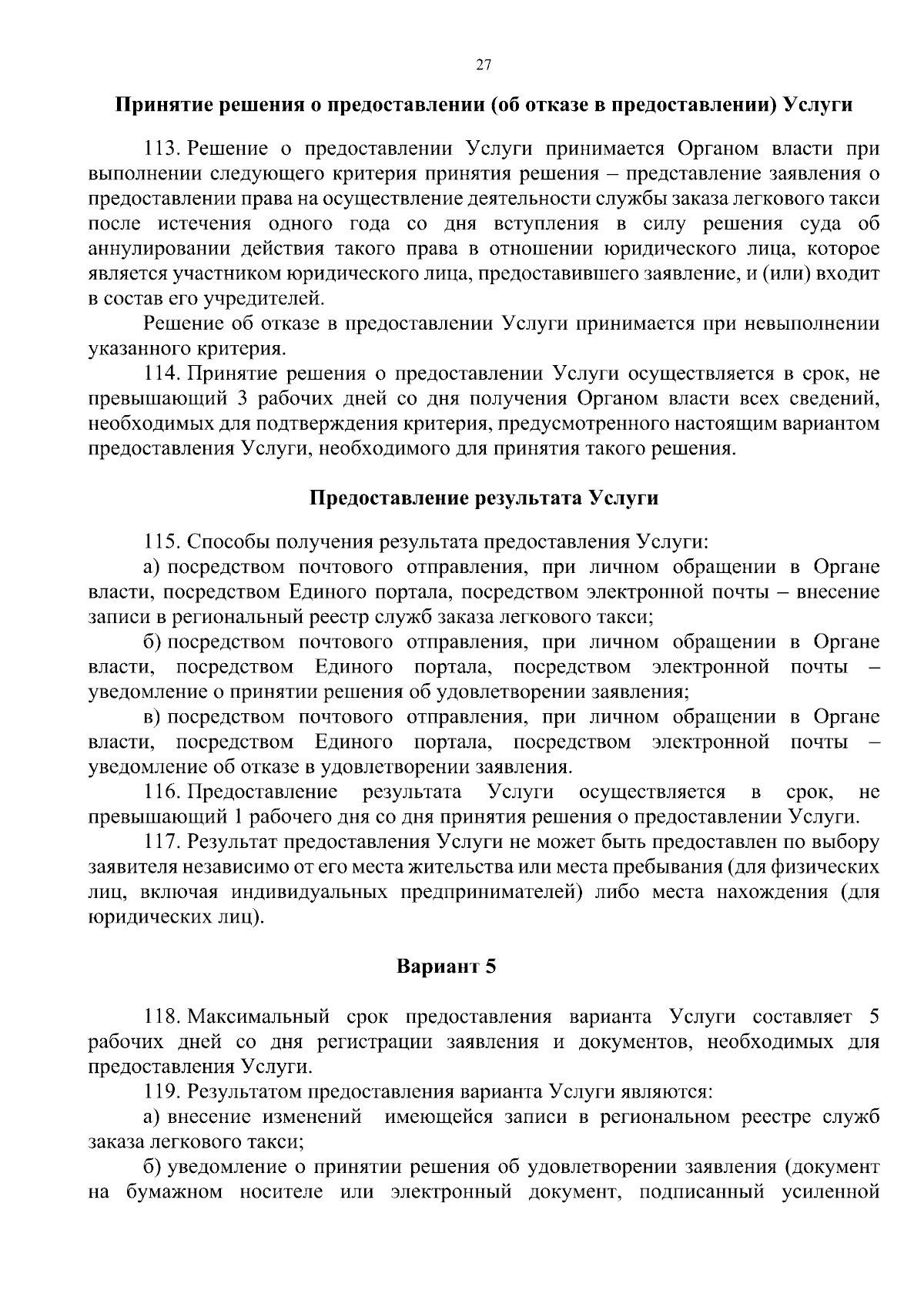 27

Принятие решения о предоставлении (об отказе в предоставлении) Услуги

113. Решение о предоставлении Услуги принимается Органом власти при выполнении следующего критерия принятия решения – представление заявления о предоставлении права на осуществление деятельности службы заказа легкового такси после истечения одного года со дня вступления в силу решения суда об аннулировании действия такого права в отношении юридического лица, которое является участником юридического лица, предоставившего заявление, и (или) входит в состав его учредителей.

Решение об отказе в предоставлении Услуги принимается при невыполнении указанного критерия.

114. Принятие решения о предоставлении Услуги осуществляется в срок, не превышающий 3 рабочих дней со дня получения Органом власти всех сведений, необходимых для подтверждения критерия, предусмотренного настоящим вариантом предоставления Услуги, необходимого для принятия такого решения.

Предоставление результата Услуги

115. Способы получения результата предоставления Услуги:

а) посредством почтового отправления, при личном обращении в Органе власти, посредством Единого портала, посредством электронной почты – внесение записи в региональный реестр служб заказа легкового такси;

б) посредством почтового отправления, при личном обращении в Органе власти, посредством Единого портала, посредством электронной почты – уведомление о принятии решения об удовлетворении заявления;

в) посредством почтового отправления, при личном обращении в Органе власти, посредством Единого портала, посредством электронной почты – уведомление об отказе в удовлетворении заявления.

116. Предоставление результата Услуги осуществляется в срок, не превышающий 1 рабочего дня со дня принятия решения о предоставлении Услуги.

117. Результат предоставления Услуги не может быть предоставлен по выбору заявителя независимо от его места жительства или места пребывания (для физических лиц, включая индивидуальных предпринимателей) либо места нахождения (для юридических лиц).

Вариант 5

118. Максимальный срок предоставления варианта Услуги составляет 5 рабочих дней со дня регистрации заявления и документов, необходимых для предоставления Услуги.

119. Результатом предоставления варианта Услуги являются:

а) внесение изменений имеющейся записи в региональном реестре служб заказа легкового такси;

б) уведомление о принятии решения об удовлетворении заявления (документ на бумажном носителе или электронный документ, подписанный усиленной